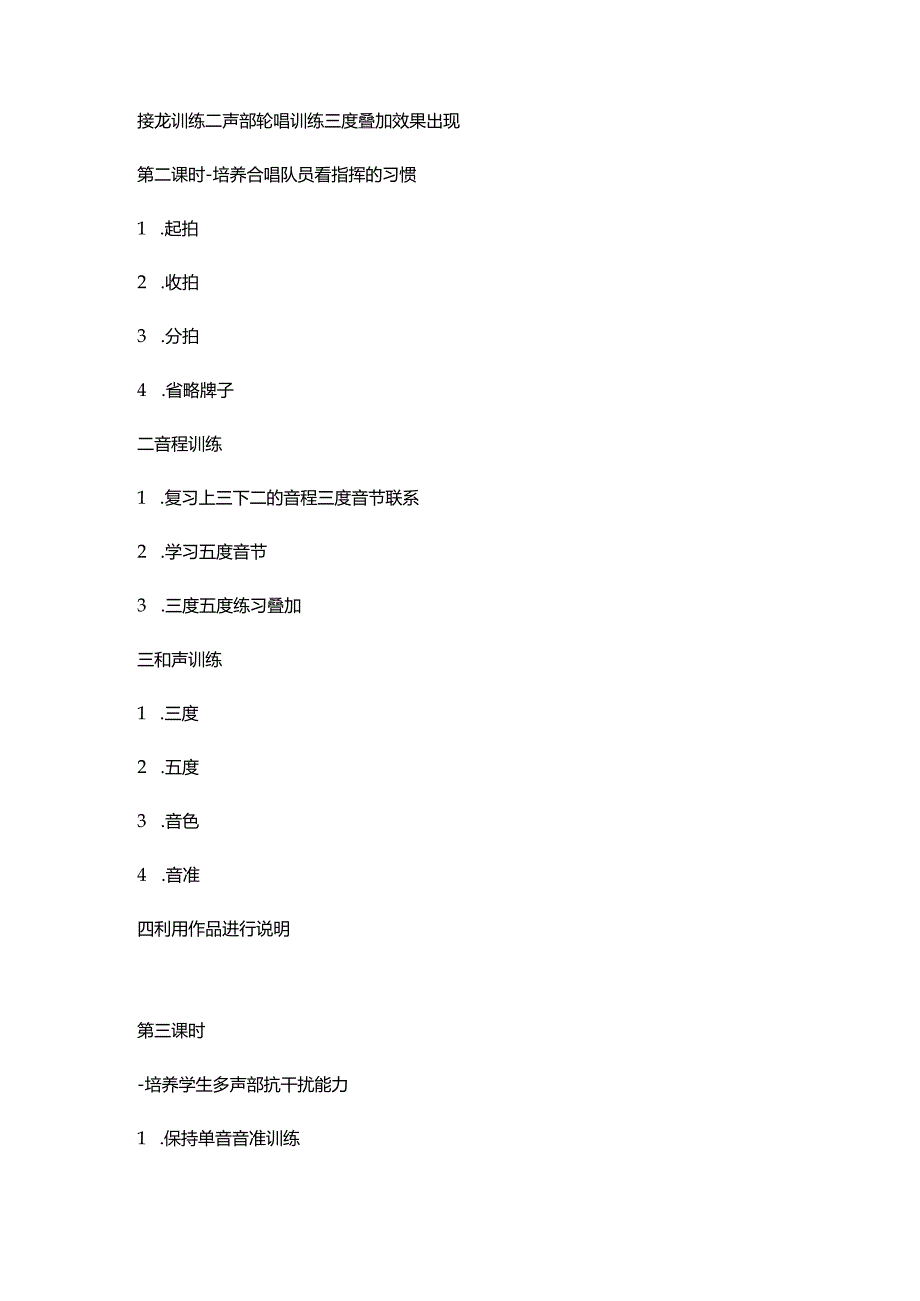 接龙训练二声部轮唱训练三度叠加效果出现

第二课时-培养合唱队员看指挥的习惯

1 .起拍

2 .收拍

3 .分拍

4 .省略牌子

二音程训练

1 .复习上三下二的音程三度音节联系

2 .学习五度音节

3 .三度五度练习叠加

三和声训练

1 .三度

2 .五度

3 .音色

4 .音准

四利用作品进行说明

第三课时

-培养学生多声部抗干扰能力

1 .保持单音音准训练